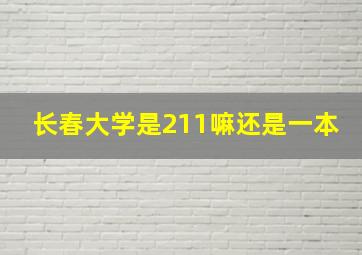 长春大学是211嘛还是一本